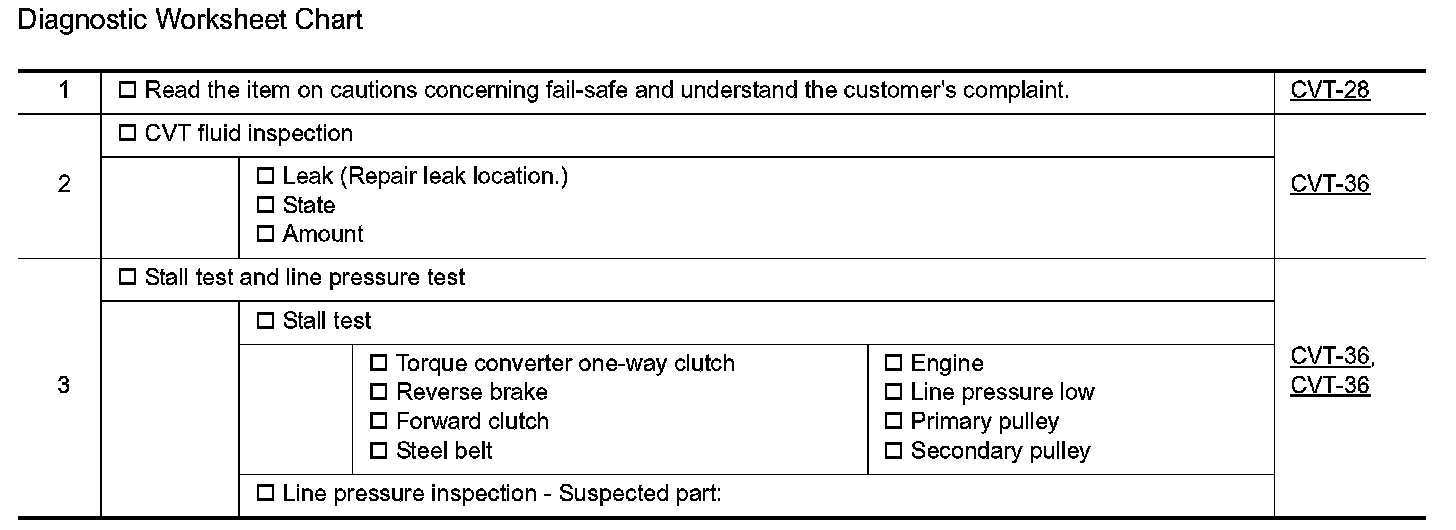 Diagnostic Worksheet Chart

| 1 | ☐ Read the item on cautions concerning fail-safe and understand the customer's complaint. | CVT-28 |
|---|---|---|
| 2 | ☐ CVT fluid inspection<br>☐ Leak (Repair leak location.)<br>☐ State<br>☐ Amount | CVT-36 |
| 3 | ☐ Stall test and line pressure test<br>☐ Stall test<br>☐ Torque converter one-way clutch<br>☐ Reverse brake<br>☐ Forward clutch<br>☐ Steel belt<br>☐ Engine<br>☐ Line pressure low<br>☐ Primary pulley<br>☐ Secondary pulley<br>☐ Line pressure inspection - Suspected part: | CVT-36, CVT-36 |